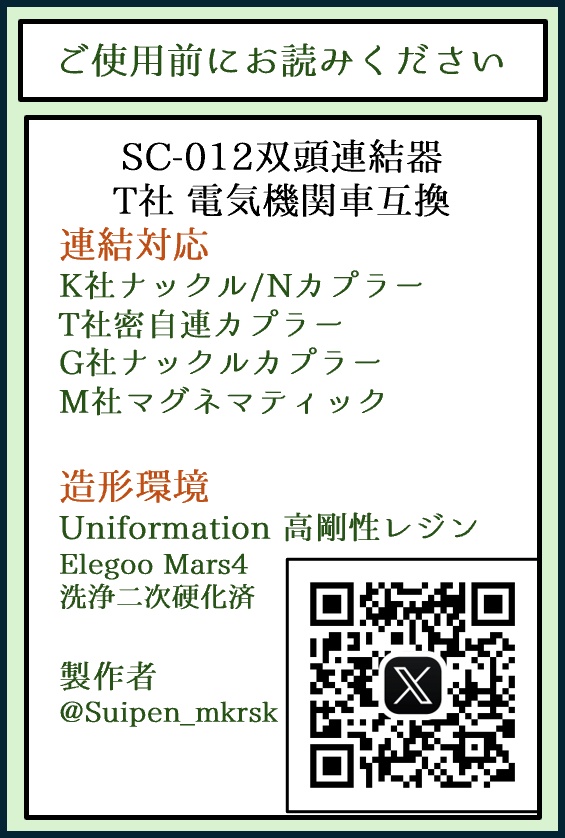 ご使用前にお読みください

SC-012双頭連結器
T社 電気機関車互換

連結対応
K社ナックル/Nカプラー
T社密自連カプラー
G社ナックルカプラー
M社マグネマティック

造形環境
Uniformation 高剛性レジン
Elegoo Mars4
洗浄二次硬化済

製作者
@Suipen_mkrsk